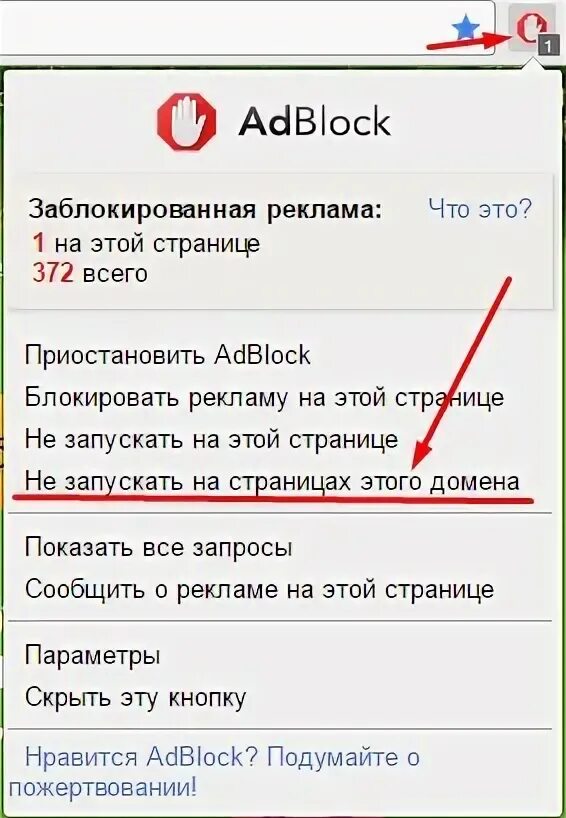 1

AdBlock

Заблокированная реклама: Что это?
1 на этой странице
372 всего

Приостановить AdBlock
Блокировать рекламу на этой странице
Не запускать на этой странице
Не запускать на страницах этого домена

Показать все запросы
Сообщить о рекламе на этой странице

Параметры
Скрыть эту кнопку

Нравится AdBlock? Подумайте о пожертвовании!